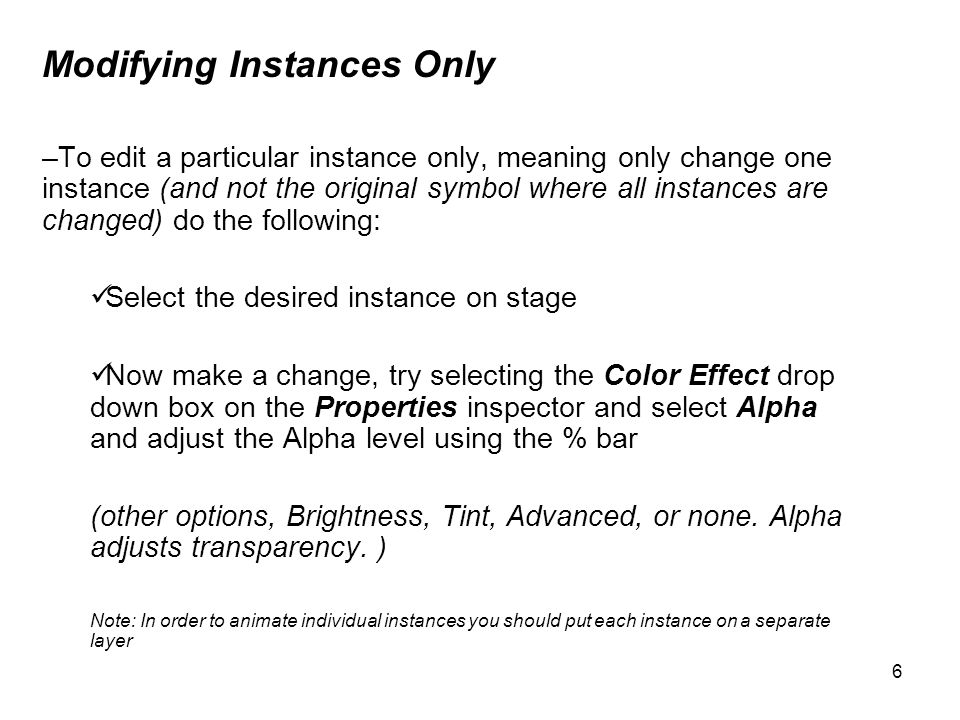 Modifying Instances Only

–To edit a particular instance only, meaning only change one instance (and not the original symbol where all instances are changed) do the following:

✓Select the desired instance on stage

✓Now make a change, try selecting the Color Effect drop down box on the Properties inspector and select Alpha and adjust the Alpha level using the % bar

(other options, Brightness, Tint, Advanced, or none. Alpha adjusts transparency. )

Note: In order to animate individual instances you should put each instance on a separate layer

6